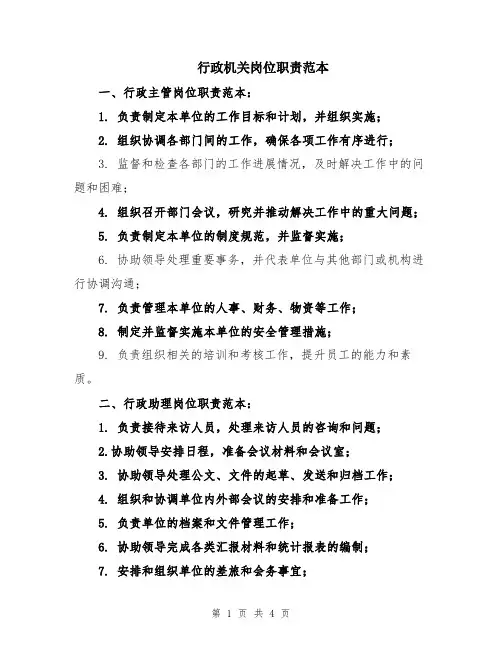 行政机关岗位职责范本

一、行政主管岗位职责范本：

1. 负责制定本单位的工作目标和计划，并组织实施；

2. 组织协调各部门间的工作，确保各项工作有序进行；

3. 监督和检查各部门的工作进展情况，及时解决工作中的问题和困难；

4. 组织召开部门会议，研究并推动解决工作中的重大问题；

5. 负责制定本单位的制度规范，并监督实施；

6. 协助领导处理重要事务，并代表单位与其他部门或机构进行协调沟通；

7. 负责管理本单位的人事、财务、物资等工作；

8. 制定并监督实施本单位的安全管理措施；

9. 负责组织相关的培训和考核工作，提升员工的能力和素质。

二、行政助理岗位职责范本：

1. 负责接待来访人员，处理来访人员的咨询和问题；

2. 协助领导安排日程，准备会议材料和会议室；

3. 协助领导处理公文、文件的起草、发送和归档工作；

4. 组织和协调单位内外部会议的安排和准备工作；

5. 负责单位的档案和文件管理工作；

6. 协助领导完成各类汇报材料和统计报表的编制；

7. 安排和组织单位的差旅和会务事宜；

第 1 页 共 4 页